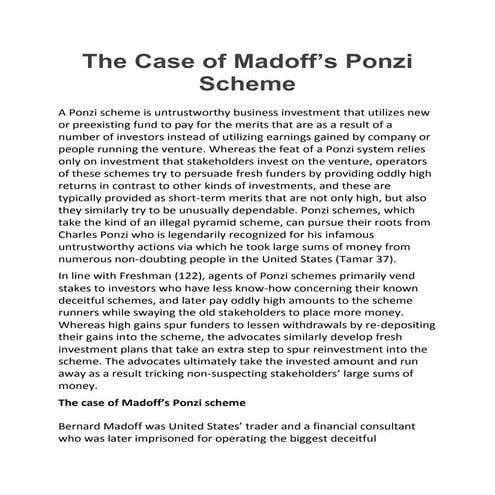 The Case of Madoff's Ponzi Scheme

A Ponzi scheme is untrustworthy business investment that utilizes new or preexisting fund to pay for the merits that are as a result of a number of investors instead of utilizing earnings gained by company or people running the venture. Whereas the feat of a Ponzi system relies only on investment that stakeholders invest on the venture, operators of these schemes try to persuade fresh funders by providing oddly high returns in contrast to other kinds of investments, and these are typically provided as short-term merits that are not only high, but also they similarly try to be unusually dependable. Ponzi schemes, which take the kind of an illegal pyramid scheme, can pursue their roots from Charles Ponzi who is legendarily recognized for his infamous untrustworthy actions via which he took large sums of money from numerous non-doubting people in the United States (Tamar 37).

In line with Freshman (122), agents of Ponzi schemes primarily vend stakes to investors who have less know-how concerning their known deceitful schemes, and later pay oddly high amounts to the scheme runners while swaying the old stakeholders to place more money. Whereas high gains spur funders to lessen withdrawals by re-depositing their gains into the scheme, the advocates similarly develop fresh investment plans that take an extra step to spur reinvestment into the scheme. The advocates ultimately take the invested amount and run away as a result tricking non-suspecting stakeholders' large sums of money.

The case of Madoff's Ponzi scheme

Bernard Madoff was United States' trader and a financial consultant who was later imprisoned for operating the biggest deceitful